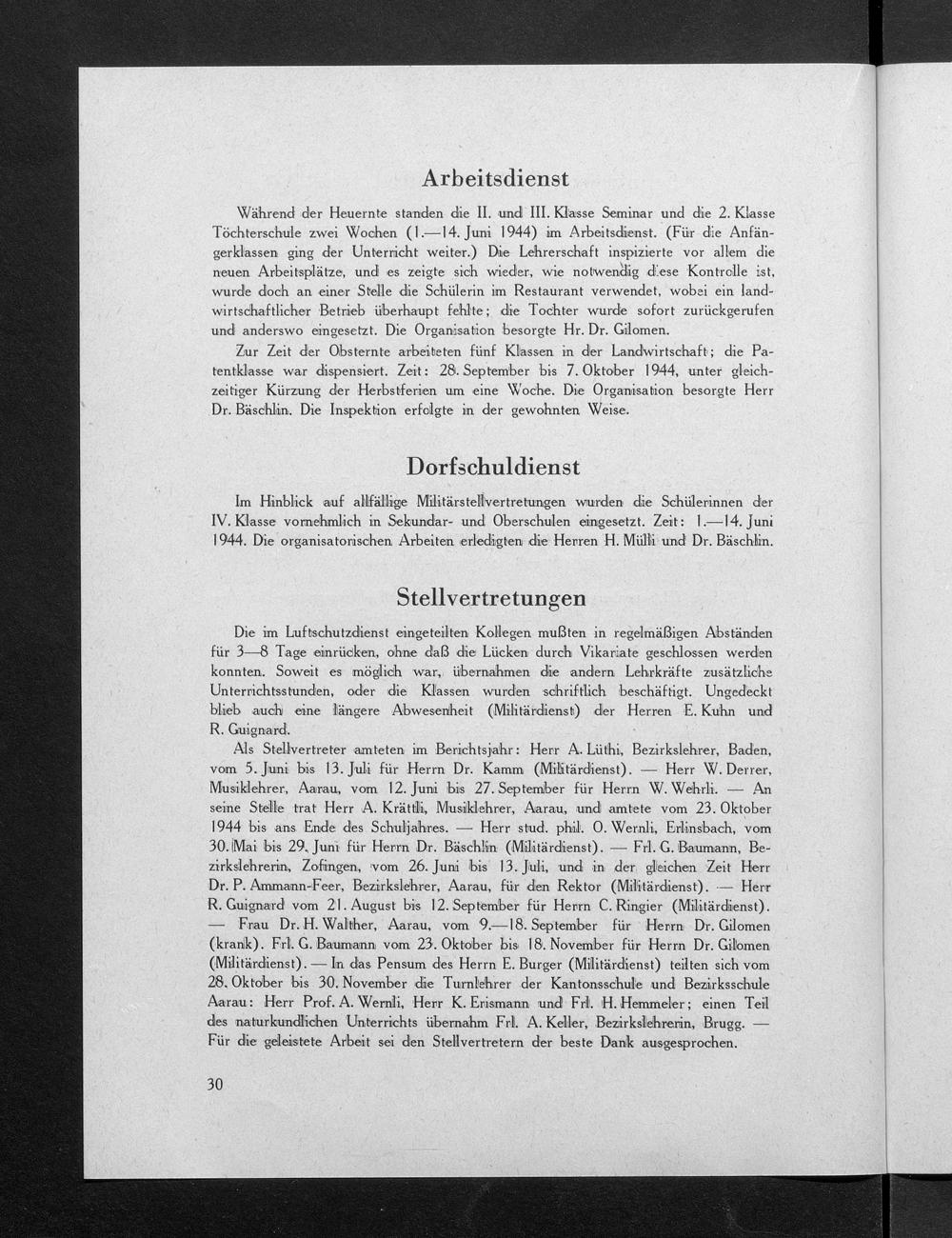 Arbeitsdienst

Während der Heuernte standen die II. und III. Klasse Seminar und die 2. Klasse Töchterschule zwei Wochen (1.—14. Juni 1944) im Arbeitsdienst. (Für die Anfängerklassen ging der Unterricht weiter.) Die Lehrerschaft inspizierte vor allem die neuen Arbeitsplätze, und es zeigte sich wieder, wie notwendig diese Kontrolle ist, wurde doch an einer Stelle die Schülerin im Restaurant verwendet, wobei ein landwirtschaftlicher Betrieb überhaupt fehlte; die Tochter wurde sofort zurückgerufen und anderswo eingesetzt. Die Organisation besorgte Hr. Dr. Gilomen.

Zur Zeit der Obsternte arbeiteten fünf Klassen in der Landwirtschaft; die Patentklasse war dispensiert. Zeit: 28. September bis 7. Oktober 1944, unter gleichzeitiger Kürzung der Herbstferien um eine Woche. Die Organisation besorgte Herr Dr. Bäschlin. Die Inspektion erfolgte in der gewohnten Weise.

Dorfschuldienst

Im Hinblick auf allfällige Militärstellvertretungen wurden die Schülerinnen der IV. Klasse vornehmlich in Sekundar- und Oberschulen eingesetzt. Zeit: 1.—14. Juni 1944. Die organisatorischen Arbeiten erledigten die Herren H. Mülli und Dr. Bäschlin.

Stellvertretungen

Die im Luftschutzdienst eingeteilten Kollegen mußten in regelmäßigen Abständen für 3—8 Tage einrücken, ohne daß die Lücken durch Vikariate geschlossen werden konnten. Soweit es möglich war, übernahmen die andern Lehrkräfte zusätzliche Unterrichtsstunden, oder die Klassen wurden schriftlich beschäftigt. Ungedeckt blieb auch eine längere Abwesenheit (Militärdienst) der Herren E. Kuhn und R. Guignard.

Als Stellvertreter amteten im Berichtsjahr: Herr A. Lüthi, Bezirkslehrer, Baden, vom 5. Juni bis 13. Juli für Herrn Dr. Kamm (Militärdienst). — Herr W. Derrer, Musiklehrer, Aarau, vom 12. Juni bis 27. September für Herrn W. Wehrli. — An seine Stelle trat Herr A. Krättli, Musiklehrer, Aarau, und amtete vom 23. Oktober 1944 bis ans Ende des Schuljahres. — Herr stud. phil. O. Wernli, Erlinsbach, vom 30. Mai bis 29. Juni für Herrn Dr. Bäschlin (Militärdienst). — Frl. G. Baumann, Bezirkslehrerin, Zofingen, vom 26. Juni bis 13. Juli, und in der gleichen Zeit Herr Dr. P. Ammann-Feer, Bezirkslehrer, Aarau, für den Rektor (Militärdienst). — Herr R. Guignard vom 21. August bis 12. September für Herrn C. Ringier (Militärdienst). — Frau Dr. H. Walther, Aarau, vom 9.—18. September für Herrn Dr. Gilomen (krank). Frl. G. Baumann vom 23. Oktober bis 18. November für Herrn Dr. Gilomen (Militärdienst). — In das Pensum des Herrn E. Burger (Militärdienst) teilten sich vom 28. Oktober bis 30. November die Turnlehrer der Kantonsschule und Bezirksschule Aarau: Herr Prof. A. Wernli, Herr K. Erismann und Frl. H. Hemmeler; einen Teil des naturkundlichen Unterrichts übernahm Frl. A. Keller, Bezirkslehrerin, Brugg. — Für die geleistete Arbeit sei den Stellvertretern der beste Dank ausgesprochen.

30